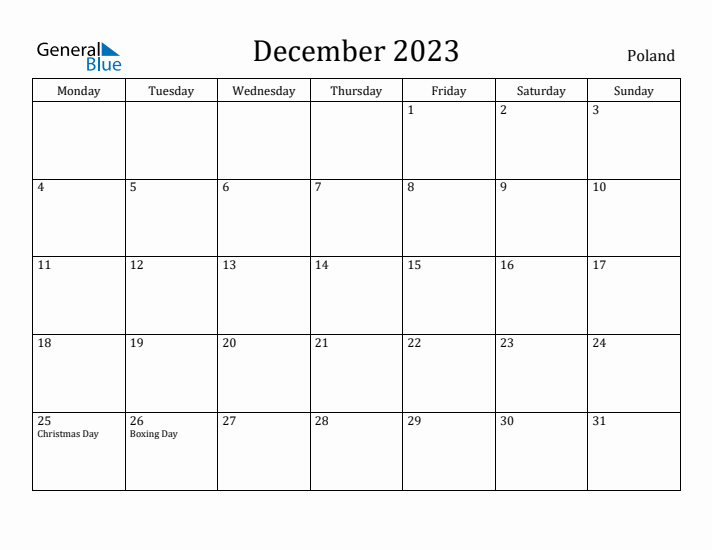 General Blue

December 2023

Poland

| Monday | Tuesday | Wednesday | Thursday | Friday | Saturday | Sunday |
|---|---|---|---|---|---|---|
| | | | | 1 | 2 | 3 |
| 4 | 5 | 6 | 7 | 8 | 9 | 10 |
| 11 | 12 | 13 | 14 | 15 | 16 | 17 |
| 18 | 19 | 20 | 21 | 22 | 23 | 24 |
| 25 Christmas Day | 26 Boxing Day | 27 | 28 | 29 | 30 | 31 |